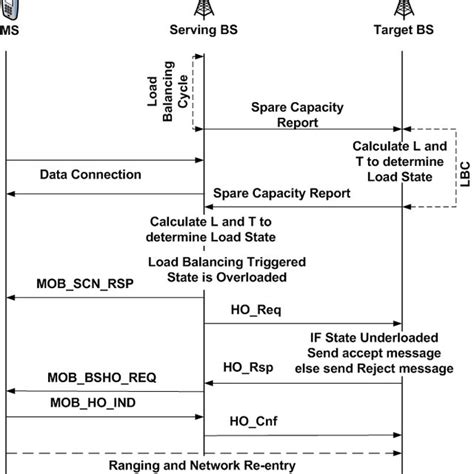 MS

Serving BS

Target BS

Load Balancing Cycle

Spare Capacity Report

Calculate L and T to determine Load State

LBC

Data Connection

Spare Capacity Report

Calculate L and T to determine Load State

Load Balancing Triggered State is Overloaded

MOB_SCN_RSP

HO_Req

IF State Underloaded Send accept message else send Reject message

HO_Rsp

MOB_BSHO_REQ

MOB_HO_IND

HO_Cnf

Ranging and Network Re-entry